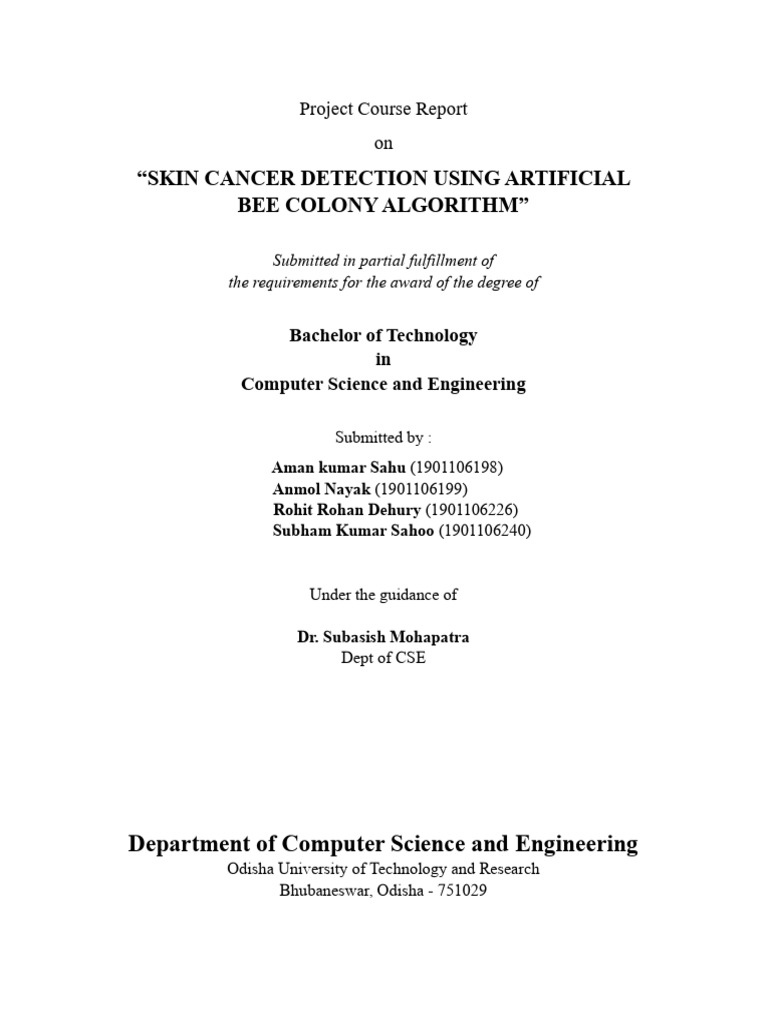 Project Course Report

on

“SKIN CANCER DETECTION USING ARTIFICIAL BEE COLONY ALGORITHM”

Submitted in partial fulfillment of
the requirements for the award of the degree of

Bachelor of Technology
in
Computer Science and Engineering

Submitted by :

Aman kumar Sahu (1901106198)
Anmol Nayak (1901106199)
Rohit Rohan Dehury (1901106226)
Subham Kumar Sahoo (1901106240)

Under the guidance of

Dr. Subasish Mohapatra
Dept of CSE

Department of Computer Science and Engineering
Odisha University of Technology and Research
Bhubaneswar, Odisha - 751029